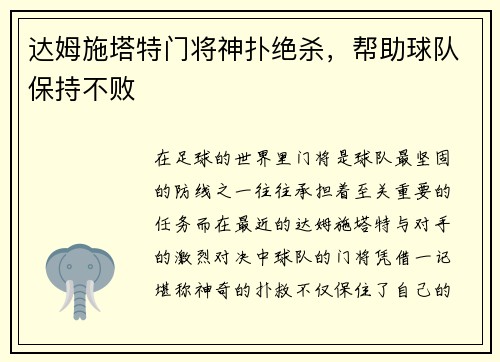 达姆施塔特门将神扑绝杀，帮助球队保持不败

在足球的世界里门将是球队最坚固的防线之一往往承担着至关重要的任务而在最近的达姆施塔特与对手的激烈对决中球队的门将凭借一记堪称神奇的扑救不仅保住了自己的